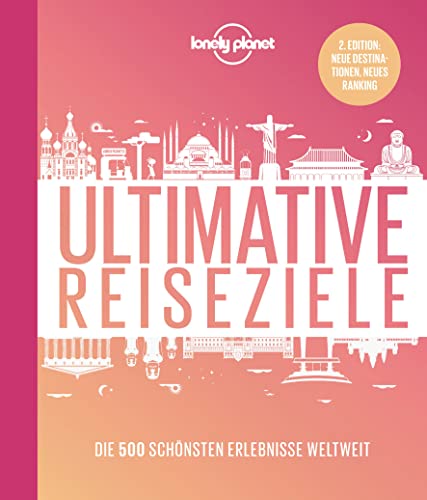 lonely planet

2. EDITION: NEUE DESTINATIONEN, NEUES RANKING

ULTIMATIVE REISEZIELE

DIE 500 SCHÖNSTEN ERLEBNISSE WELTWEIT